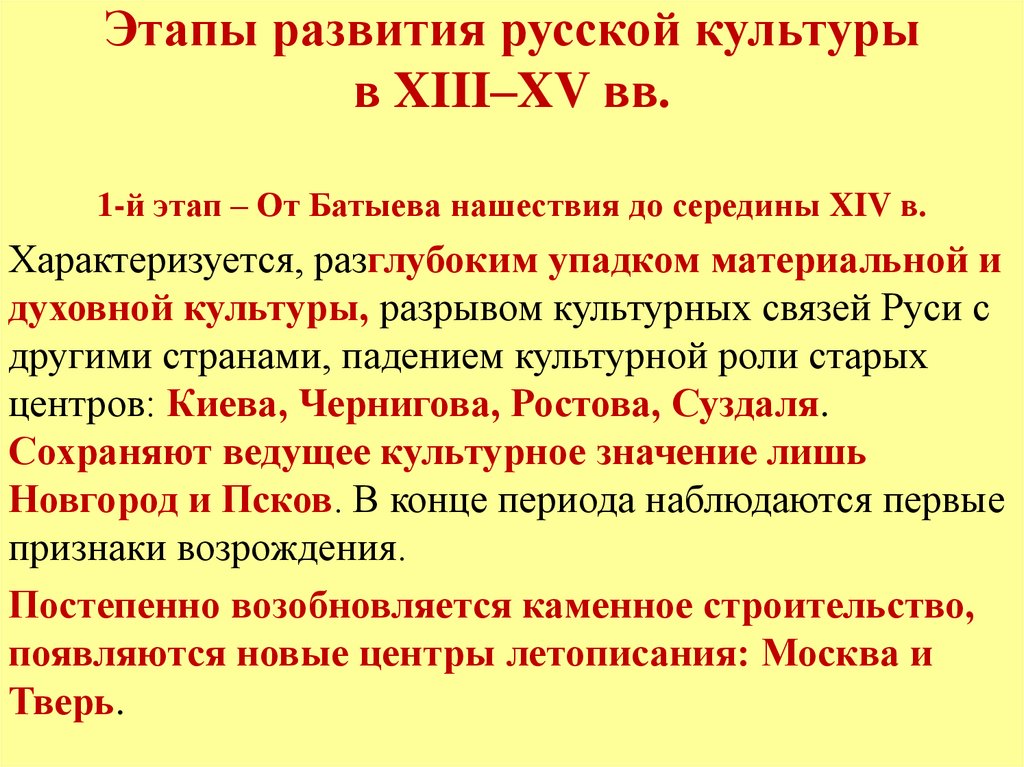 Этапы развития русской культуры
в XIII–XV вв.

1-й этап – От Батыева нашествия до середины XIV в.

Характеризуется, разглубоким упадком материальной и духовной культуры, разрывом культурных связей Руси с другими странами, падением культурной роли старых центров: Киева, Чернигова, Ростова, Суздаля. Сохраняют ведущее культурное значение лишь Новгород и Псков. В конце периода наблюдаются первые признаки возрождения.

Постепенно возобновляется каменное строительство, появляются новые центры летописания: Москва и Тверь.